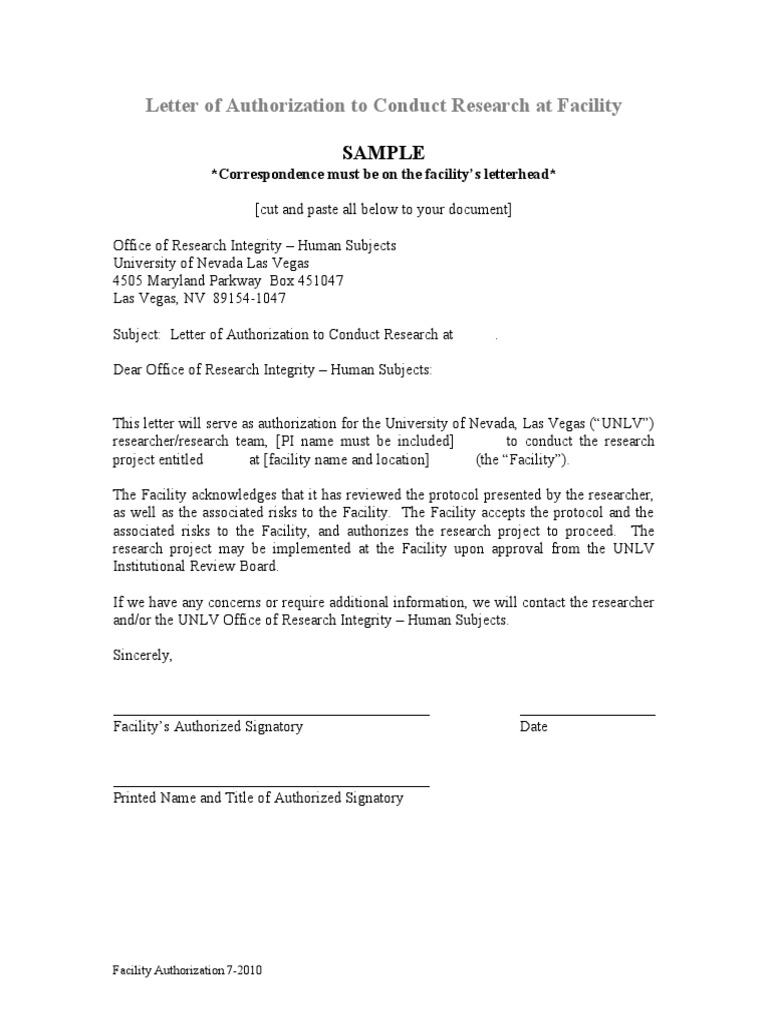 Letter of Authorization to Conduct Research at Facility

SAMPLE
*Correspondence must be on the facility's letterhead*

[cut and paste all below to your document]

Office of Research Integrity – Human Subjects
University of Nevada Las Vegas
4505 Maryland Parkway Box 451047
Las Vegas, NV 89154-1047

Subject: Letter of Authorization to Conduct Research at .

Dear Office of Research Integrity – Human Subjects:

This letter will serve as authorization for the University of Nevada, Las Vegas ("UNLV") researcher/research team, [PI name must be included] to conduct the research project entitled at [facility name and location] (the "Facility").

The Facility acknowledges that it has reviewed the protocol presented by the researcher, as well as the associated risks to the Facility. The Facility accepts the protocol and the associated risks to the Facility, and authorizes the research project to proceed. The research project may be implemented at the Facility upon approval from the UNLV Institutional Review Board.

If we have any concerns or require additional information, we will contact the researcher and/or the UNLV Office of Research Integrity – Human Subjects.

Sincerely,

Facility's Authorized Signatory

Date

Printed Name and Title of Authorized Signatory

Facility Authorization 7-2010